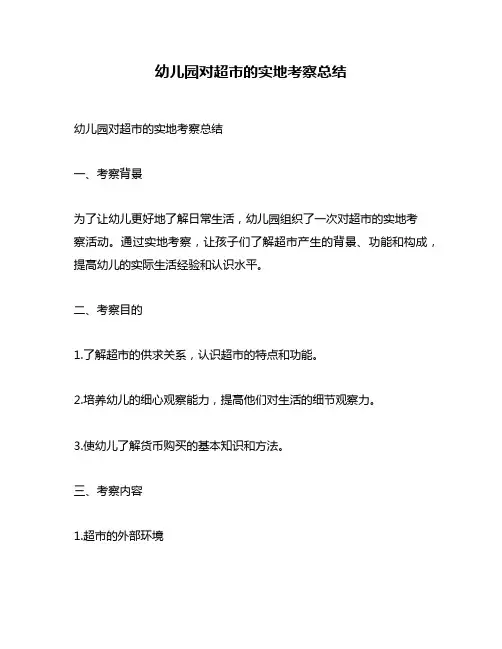 幼儿园对超市的实地考察总结

幼儿园对超市的实地考察总结

一、考察背景

为了让幼儿更好地了解日常生活，幼儿园组织了一次对超市的实地考察活动。通过实地考察，让孩子们了解超市产生的背景、功能和构成，提高幼儿的实际生活经验和认识水平。

二、考察目的

1.了解超市的供求关系，认识超市的特点和功能。

2.培养幼儿的细心观察能力，提高他们对生活的细节观察力。

3.使幼儿了解货币购买的基本知识和方法。

三、考察内容

1.超市的外部环境